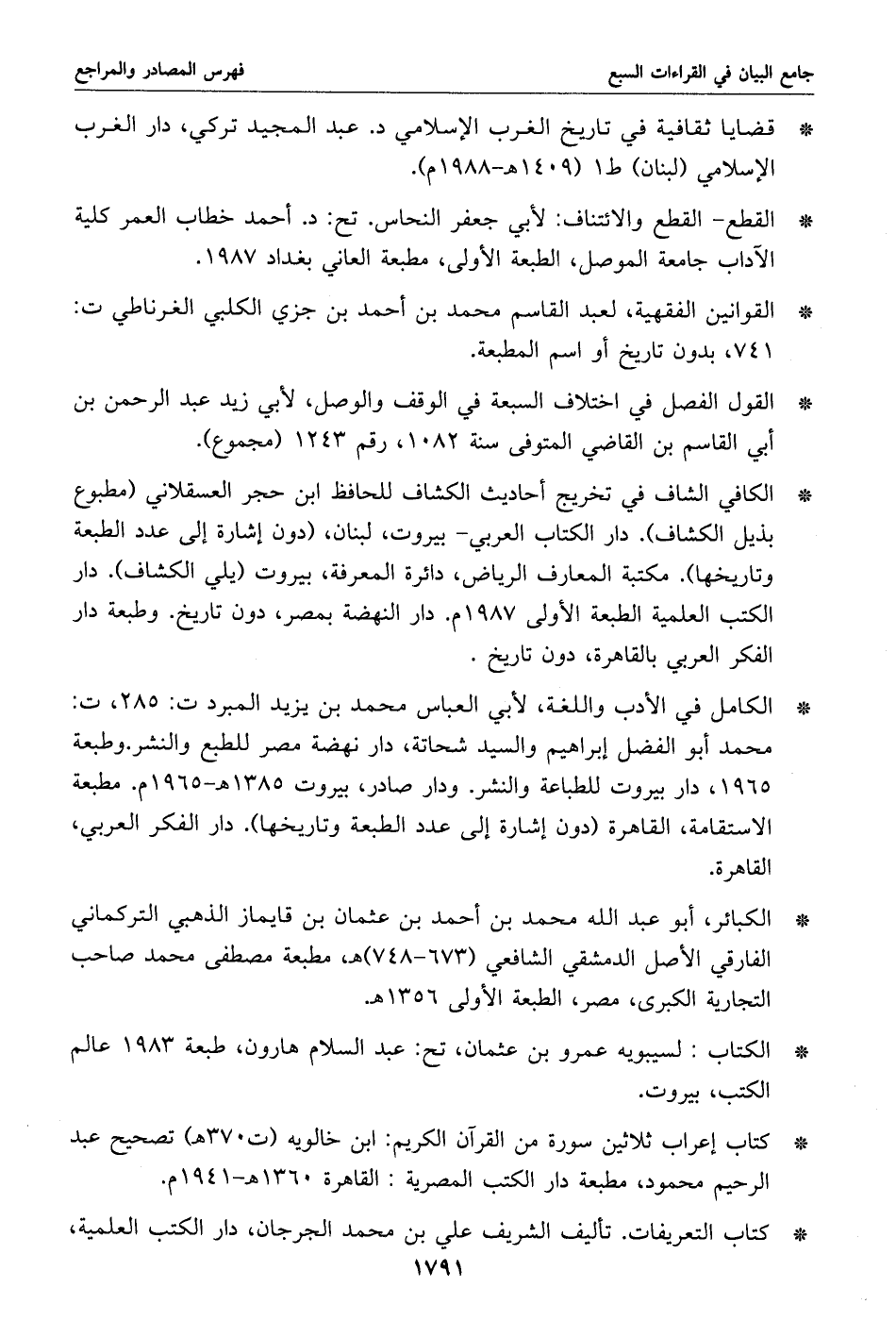 جامع البيان في القراءات السبع فهرس المصادر والمراجع

* قضايا ثقافية في تاريخ الغرب الإسلامي د. عبد المجيد تركي، دار الغرب الإسلامي (لبنان) ط١ (١٤٠٩هـ-١٩٨٨م).

* القطع- القطع والائتناف: لأبي جعفر النحاس. تح: د. أحمد خطاب العمر كلية الآداب جامعة الموصل، الطبعة الأولى، مطبعة العاني بغداد ١٩٨٧.

* القوانين الفقهية، لعبد القاسم محمد بن أحمد بن جزي الكلبي الغرناطي ت: ٧٤١، بدون تاريخ أو اسم المطبعة.

* القول الفصل في اختلاف السبعة في الوقف والوصل، لأبي زيد عبد الرحمن بن أبي القاسم بن القاضي المتوفى سنة ١٠٨٢، رقم ١٢٤٣ (مجموع).

* الكافي الشاف في تخريج أحاديث الكشاف للحافظ ابن حجر العسقلاني (مطبوع بذيل الكشاف). دار الكتاب العربي- بيروت، لبنان، (دون إشارة إلى عدد الطبعة وتاريخها). مكتبة المعارف الرياض، دائرة المعرفة، بيروت (يلي الكشاف). دار الكتب العلمية الطبعة الأولى ١٩٨٧م. دار النهضة بمصر، دون تاريخ. وطبعة دار الفكر العربي بالقاهرة، دون تاريخ .

* الكامل في الأدب واللغة، لأبي العباس محمد بن يزيد المبرد ت: ٢٨٥، ت: محمد أبو الفضل إبراهيم والسيد شحاتة، دار نهضة مصر للطبع والنشر.وطبعة ١٩٦٥، دار بيروت للطباعة والنشر. ودار صادر، بيروت ١٣٨٥هـ-١٩٦٥م. مطبعة الاستقامة، القاهرة (دون إشارة إلى عدد الطبعة وتاريخها). دار الفكر العربي، القاهرة.

* الكبائر، أبو عبد الله محمد بن أحمد بن عثمان بن قايماز الذهبي التركماني الفارقي الأصل الدمشقي الشافعي (٦٧٣-٧٤٨)هـ، مطبعة مصطفى محمد صاحب التجارية الكبرى، مصر، الطبعة الأولى ١٣٥٦هـ.

* الكتاب : لسيبويه عمرو بن عثمان، تح: عبد السلام هارون، طبعة ١٩٨٣ عالم الكتب، بيروت.

* كتاب إعراب ثلاثين سورة من القرآن الكريم: ابن خالويه (ت٣٧٠هـ) تصحيح عبد الرحيم محمود، مطبعة دار الكتب المصرية : القاهرة ١٣٦٠هـ-١٩٤١م.

* كتاب التعريفات. تأليف الشريف علي بن محمد الجرجان، دار الكتب العلمية،

١٧٩١